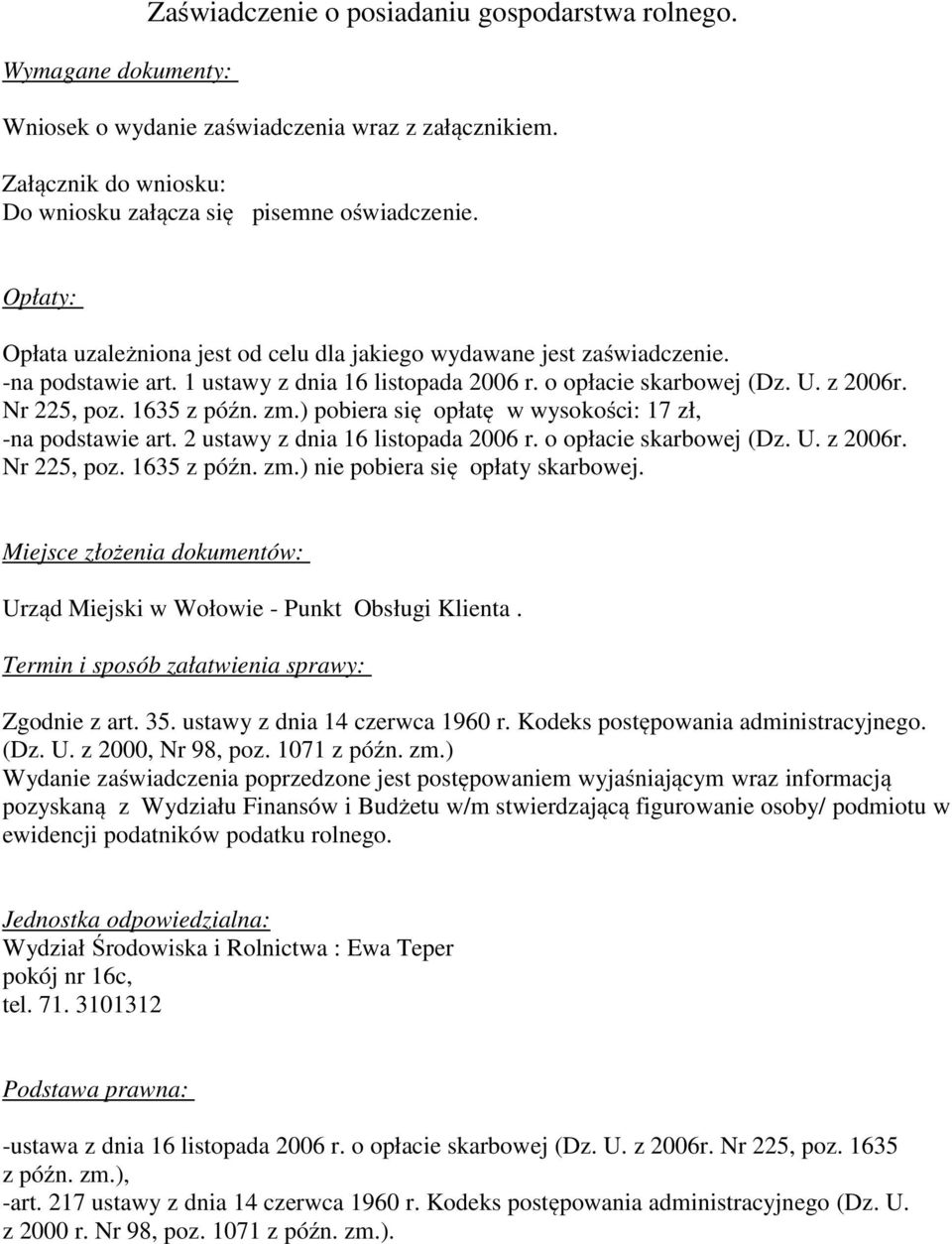 Zaświadczenie o posiadaniu gospodarstwa rolnego.

Wymagane dokumenty:

Wniosek o wydanie zaświadczenia wraz z załącznikiem.

Załącznik do wniosku:
Do wniosku załącza się pisemne oświadczenie.

Opłaty:

Opłata uzależniona jest od celu dla jakiego wydawane jest zaświadczenie.
-na podstawie art. 1 ustawy z dnia 16 listopada 2006 r. o opłacie skarbowej (Dz. U. z 2006r. Nr 225, poz. 1635 z późn. zm.) pobiera się opłatę w wysokości: 17 zł,
-na podstawie art. 2 ustawy z dnia 16 listopada 2006 r. o opłacie skarbowej (Dz. U. z 2006r. Nr 225, poz. 1635 z późn. zm.) nie pobiera się opłaty skarbowej.

Miejsce złożenia dokumentów:

Urząd Miejski w Wołowie - Punkt Obsługi Klienta .

Termin i sposób załatwienia sprawy:

Zgodnie z art. 35. ustawy z dnia 14 czerwca 1960 r. Kodeks postępowania administracyjnego. (Dz. U. z 2000, Nr 98, poz. 1071 z późn. zm.)
Wydanie zaświadczenia poprzedzone jest postępowaniem wyjaśniającym wraz informacją pozyskaną z Wydziału Finansów i Budżetu w/m stwierdzającą figurowanie osoby/ podmiotu w ewidencji podatników podatku rolnego.

Jednostka odpowiedzialna:
Wydział Środowiska i Rolnictwa : Ewa Teper
pokój nr 16c,
tel. 71. 3101312

Podstawa prawna:

-ustawa z dnia 16 listopada 2006 r. o opłacie skarbowej (Dz. U. z 2006r. Nr 225, poz. 1635 z późn. zm.),
-art. 217 ustawy z dnia 14 czerwca 1960 r. Kodeks postępowania administracyjnego (Dz. U. z 2000 r. Nr 98, poz. 1071 z późn. zm.).